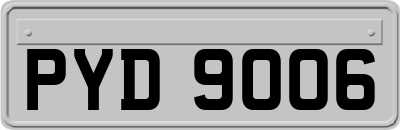 PYD 9006